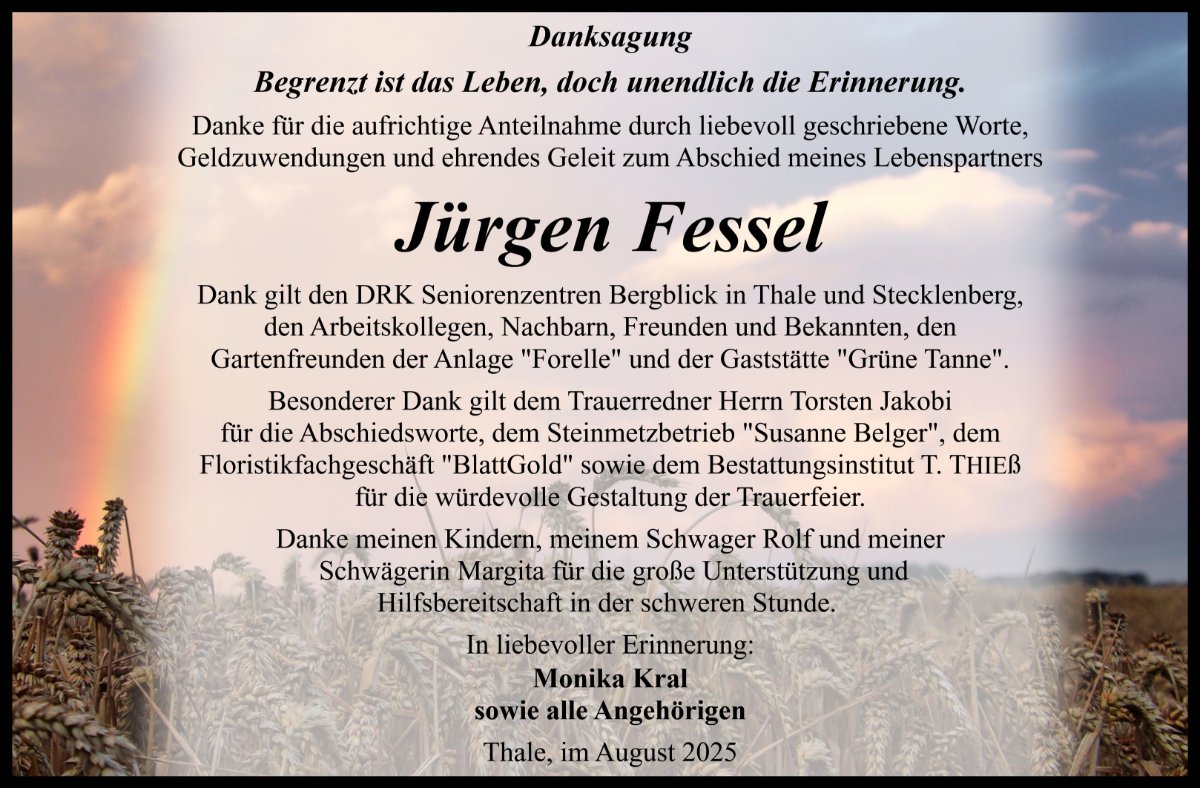 Danksagung

Begrenzt ist das Leben, doch unendlich die Erinnerung.

Danke für die aufrichtige Anteilnahme durch liebevoll geschriebene Worte, Geldzuwendungen und ehrendes Geleit zum Abschied meines Lebenspartners

Jürgen Fessel

Dank gilt den DRK Seniorenzentren Bergblick in Thale und Stecklenberg, den Arbeitskollegen, Nachbarn, Freunden und Bekannten, den Gartenfreunden der Anlage "Forelle" und der Gaststätte "Grüne Tanne".

Besonderer Dank gilt dem Trauerredner Herrn Torsten Jakobi für die Abschiedsworte, dem Steinmetzbetrieb "Susanne Belger", dem Floristikfachgeschäft "BlattGold" sowie dem Bestattungsinstitut T. THIEß für die würdevolle Gestaltung der Trauerfeier.

Danke meinen Kindern, meinem Schwager Rolf und meiner Schwägerin Margita für die große Unterstützung und Hilfsbereitschaft in der schweren Stunde.

In liebevoller Erinnerung:
Monika Kral
sowie alle Angehörigen

Thale, im August 2025